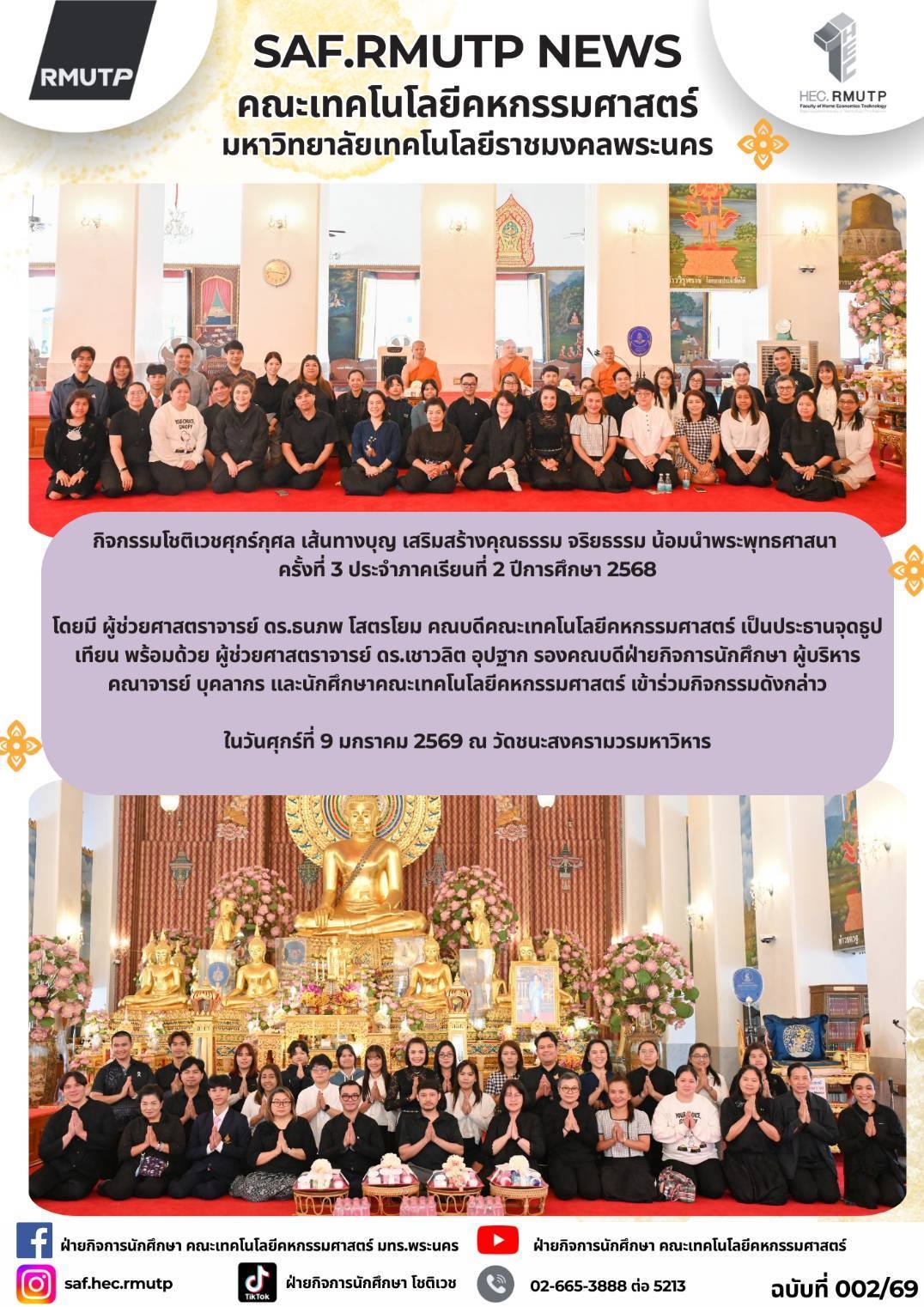 RMUTP

SAF.RMUTP NEWS
คณะเทคโนโลยีคหกรรมศาสตร์
มหาวิทยาลัยเทคโนโลยีราชมงคลพระนคร

HEC. RMUTP
Faculty of Home Economics Technology

กิจกรรมโชติเวชศุกร์กุศล เส้นทางบุญ เสริมสร้างคุณธรรม จริยธรรม น้อมนำพระพุทธศาสนา ครั้งที่ 3 ประจำภาคเรียนที่ 2 ปีการศึกษา 2568

โดยมี ผู้ช่วยศาสตราจารย์ ดร.ธนภพ โสตรโยม คณบดีคณะเทคโนโลยีคหกรรมศาสตร์ เป็นประธานจุดธูปเทียน พร้อมด้วย ผู้ช่วยศาสตราจารย์ ดร.เชาวลิต อุปฐาก รองคณบดีฝ่ายกิจการนักศึกษา ผู้บริหาร คณาจารย์ บุคลากร และนักศึกษาคณะเทคโนโลยีคหกรรมศาสตร์ เข้าร่วมกิจกรรมดังกล่าว

ในวันศุกร์ที่ 9 มกราคม 2569 ณ วัดชนะสงครามวรมหาวิหาร

ฝ่ายกิจการนักศึกษา คณะเทคโนโลยีคหกรรมศาสตร์ มทร.พระนคร
ฝ่ายกิจการนักศึกษา คณะเทคโนโลยีคหกรรมศาสตร์
saf.hec.rmutp
TikTok
ฝ่ายกิจการนักศึกษา โชติเวช
02-665-3888 ต่อ 5213
ฉบับที่ 002/69